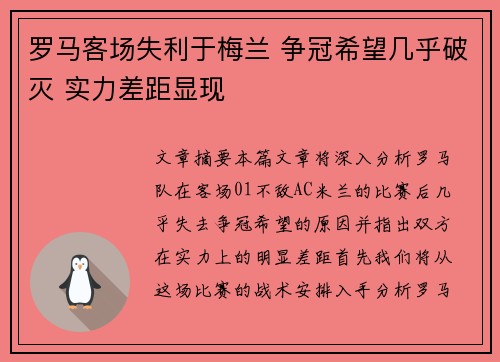 罗马客场失利于梅兰 争冠希望几乎破灭 实力差距显现

文章摘要本篇文章将深入分析罗马队在客场01不敌AC米兰的比赛后几乎失去争冠希望的原因并指出双方在实力上的明显差距首先我们将从这场比赛的战术安排入手分析罗马